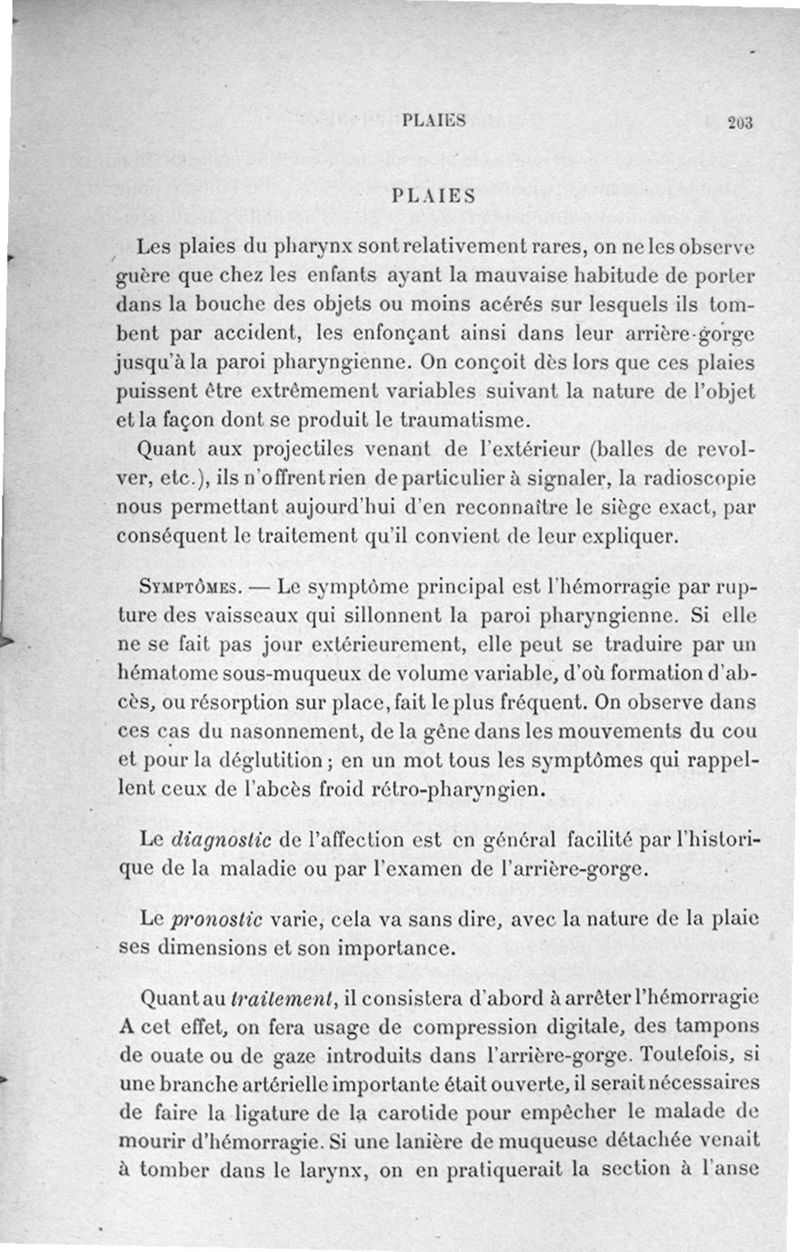 PLAIES 203

PLAIES

Les plaies du pharynx sont relativement rares, on ne les observe guère que chez les enfants ayant la mauvaise habitude de porter dans la bouche des objets ou moins acérés sur lesquels ils tombent par accident, les enfonçant ainsi dans leur arrière-gorge jusqu'à la paroi pharyngienne. On conçoit dès lors que ces plaies puissent être extrêmement variables suivant la nature de l'objet et la façon dont se produit le traumatisme.

Quant aux projectiles venant de l'extérieur (balles de revolver, etc.), ils n'offrent rien de particulier à signaler, la radioscopie nous permettant aujourd'hui d'en reconnaître le siège exact, par conséquent le traitement qu'il convient de leur expliquer.

Symptômes. — Le symptôme principal est l'hémorragie par rupture des vaisseaux qui sillonnent la paroi pharyngienne. Si elle ne se fait pas jour extérieurement, elle peut se traduire par un hématome sous-muqueux de volume variable, d'où formation d'abcès, ou résorption sur place, fait le plus fréquent. On observe dans ces cas du nasonnement, de la gêne dans les mouvements du cou et pour la déglutition ; en un mot tous les symptômes qui rappellent ceux de l'abcès froid rétro-pharyngien.

Le diagnostic de l'affection est en général facilité par l'historique de la maladie ou par l'examen de l'arrière-gorge.

Le pronostic varie, cela va sans dire, avec la nature de la plaie ses dimensions et son importance.

Quant au traitement, il consistera d'abord à arrêter l'hémorragie A cet effet, on fera usage de compression digitale, des tampons de ouate ou de gaze introduits dans l'arrière-gorge. Toutefois, si une branche artérielle importante était ouverte, il serait nécessaires de faire la ligature de la carotide pour empêcher le malade de mourir d'hémorragie. Si une lanière de muqueuse détachée venait à tomber dans le larynx, on en pratiquerait la section à l'anse